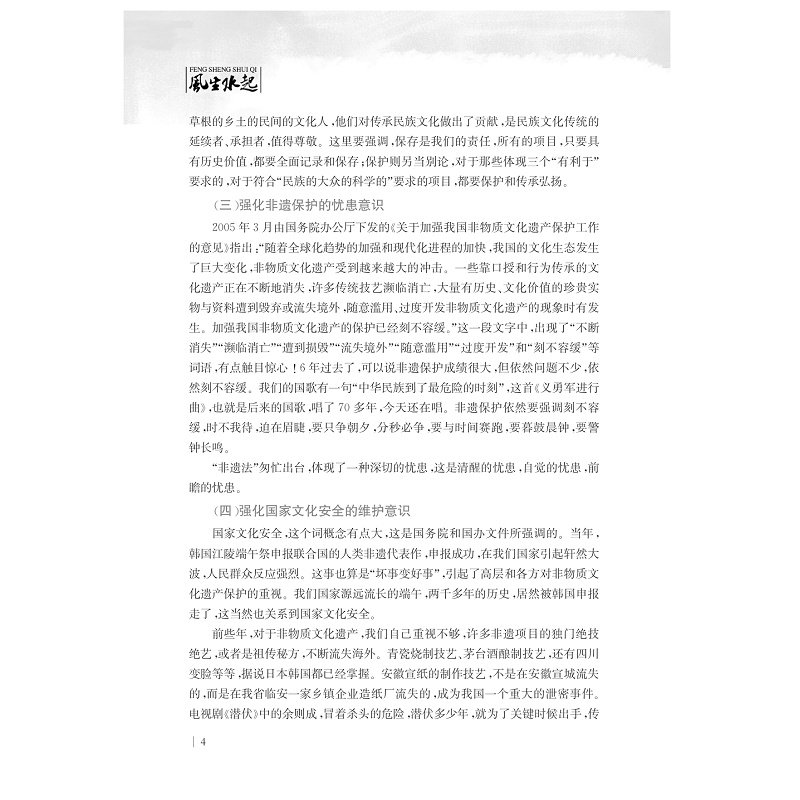 FENG SHENG SHUI QI
風生水起

草根的乡土的民间的文化人，他们对传承民族文化做出了贡献，是民族文化传统的延续者、承担者，值得尊敬。这里要强调，保存是我们的责任，所有的项目，只要具有历史价值，都要全面记录和保存；保护则另当别论，对于那些体现三个“有利于”要求的，对于符合“民族的大众的科学的”要求的项目，都要保护和传承弘扬。

（三）强化非遗保护的忧患意识

2005年3月由国务院办公厅下发的《关于加强我国非物质文化遗产保护工作的意见》指出：“随着全球化趋势的加强和现代化进程的加快，我国的文化生态发生了巨大变化，非物质文化遗产受到越来越大的冲击。一些靠口授和行为传承的文化遗产正在不断地消失，许多传统技艺濒临消亡，大量有历史、文化价值的珍贵实物与资料遭到毁弃或流失境外，随意滥用、过度开发非物质文化遗产的现象时有发生。加强我国非物质文化遗产的保护已经刻不容缓。”这一段文字中，出现了“不断消失”“濒临消亡”“遭到损毁”“流失境外”“随意滥用”“过度开发”和“刻不容缓”等词语，有点触目惊心！6年过去了，可以说非遗保护成绩很大，但依然问题不少，依然刻不容缓。我们的国歌有一句“中华民族到了最危险的时刻”，这首《义勇军进行曲》，也就是后来的国歌，唱了70多年，今天还在唱。非遗保护依然要强调刻不容缓，时不我待，迫在眉睫，要只争朝夕，分秒必争，要与时间赛跑，要暮鼓晨钟，要警钟长鸣。

“非遗法”匆忙出台，体现了一种深切的忧患，这是清醒的忧患，自觉的忧患，前瞻的忧患。

（四）强化国家文化安全的维护意识

国家文化安全，这个词概念有点大，这是国务院和国办文件所强调的。当年，韩国江陵端午祭申报联合国的人类非遗代表作，申报成功，在我们国家引起轩然大波，人民群众反应强烈。这事也算是“坏事变好事”，引起了高层和各方对非物质文化遗产保护的重视。我们国家源远流长的端午，两千多年的历史，居然被韩国申报走了，这当然也关系到国家文化安全。

前些年，对于非物质文化遗产，我们自己重视不够，许多非遗项目的独门绝技绝艺，或者是祖传秘方，不断流失海外。青瓷烧制技艺、茅台酒酿制技艺，还有四川变脸等等，据说日本韩国都已经掌握。安徽宣纸的制作技艺，不是在安徽宣城流失的，而是在我省临安一家乡镇企业造纸厂流失的，成为我国一个重大的泄密事件。电视剧《潜伏》中的余则成，冒着杀头的危险，潜伏多少年，就为了关键时候出手，传

| 4